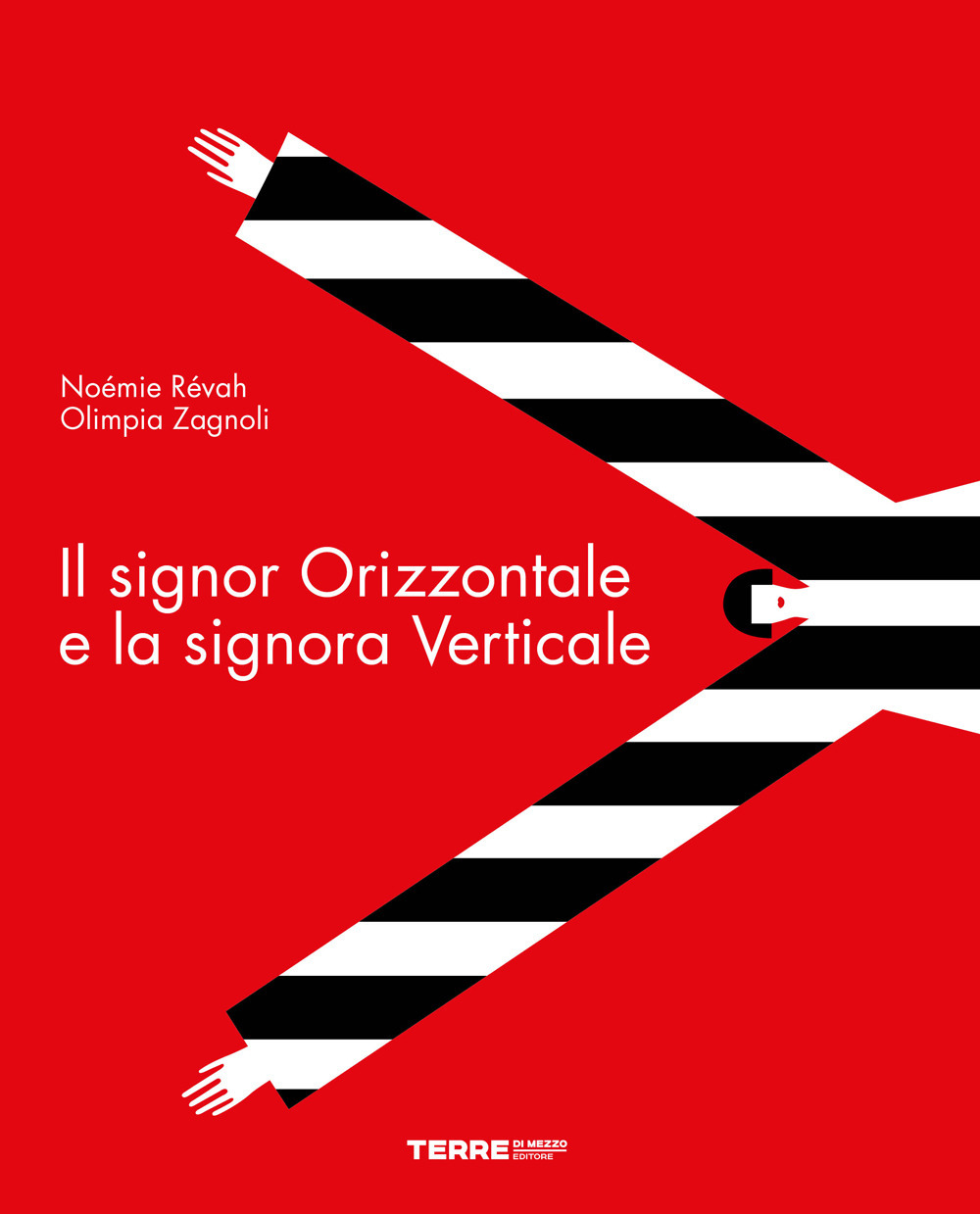 Noémie Révah
Olimpia Zagnoli

Il signor Orizzontale
e la signora Verticale

TERRE DI MEZZO EDITORE